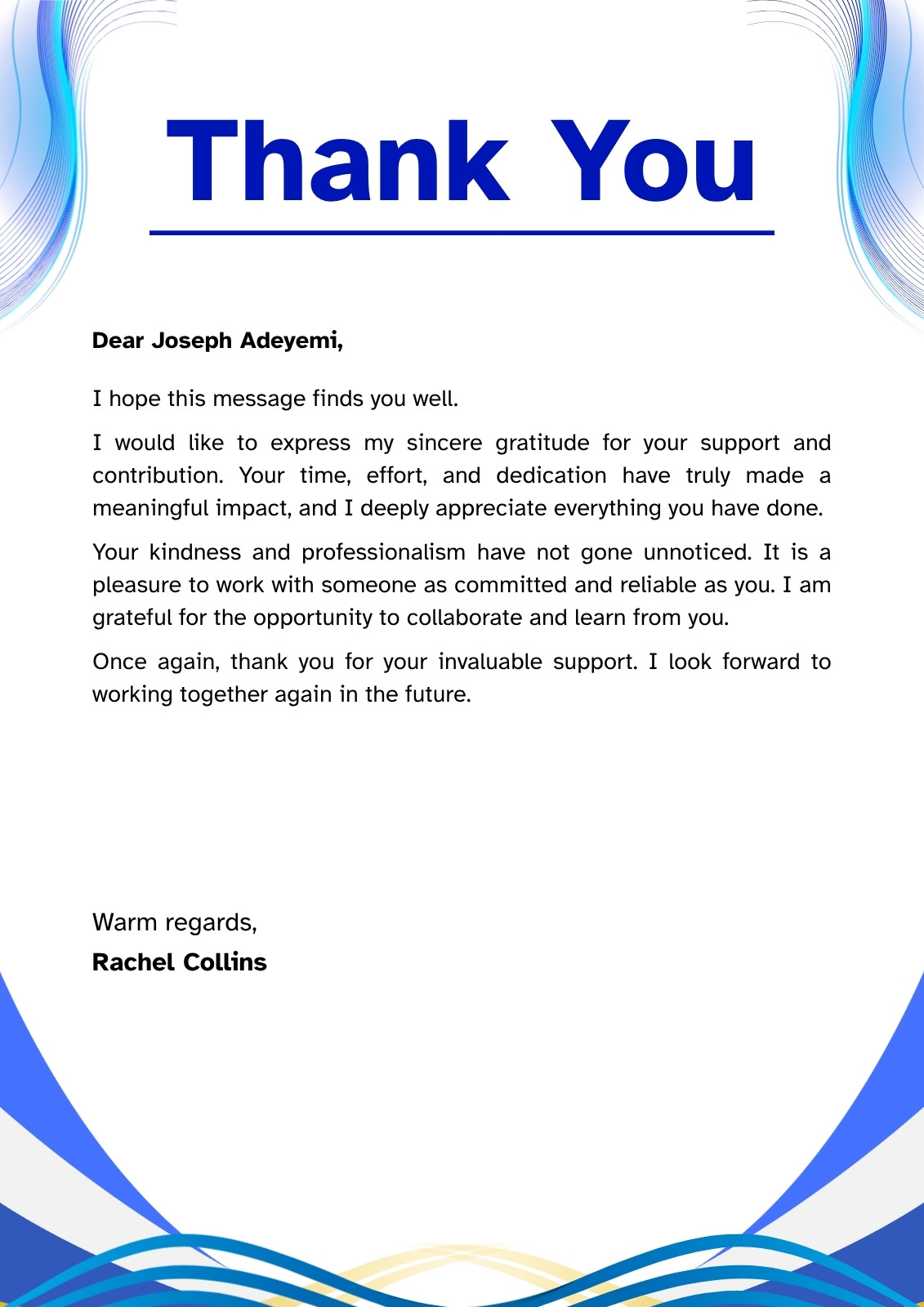 Thank You

Dear Joseph Adeyemi,

I hope this message finds you well.

I would like to express my sincere gratitude for your support and contribution. Your time, effort, and dedication have truly made a meaningful impact, and I deeply appreciate everything you have done.

Your kindness and professionalism have not gone unnoticed. It is a pleasure to work with someone as committed and reliable as you. I am grateful for the opportunity to collaborate and learn from you.

Once again, thank you for your invaluable support. I look forward to working together again in the future.

Warm regards,
Rachel Collins